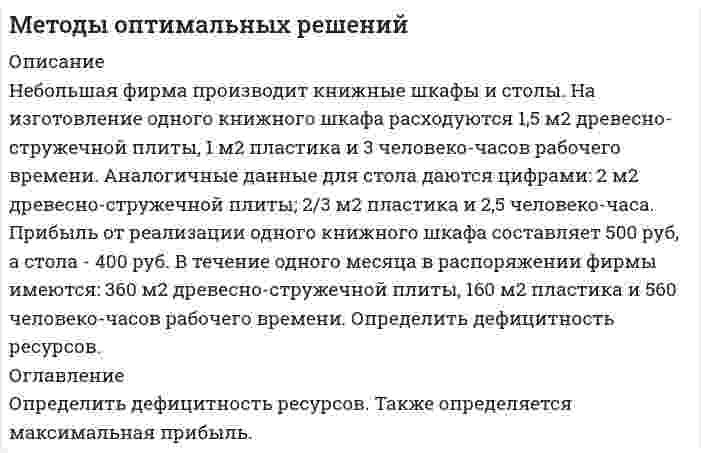 Методы оптимальных решений

Описание

Небольшая фирма производит книжные шкафы и столы. На изготовление одного книжного шкафа расходуются 1,5 м2 древесно-стружечной плиты, 1 м2 пластика и 3 человеко-часов рабочего времени. Аналогичные данные для стола даются цифрами: 2 м2 древесно-стружечной плиты; 2/3 м2 пластика и 2,5 человеко-часа. Прибыль от реализации одного книжного шкафа составляет 500 руб, а стола - 400 руб. В течение одного месяца в распоряжении фирмы имеются: 360 м2 древесно-стружечной плиты, 160 м2 пластика и 560 человеко-часов рабочего времени. Определить дефицитность ресурсов.

Оглавление

Определить дефицитность ресурсов. Также определяется максимальная прибыль.